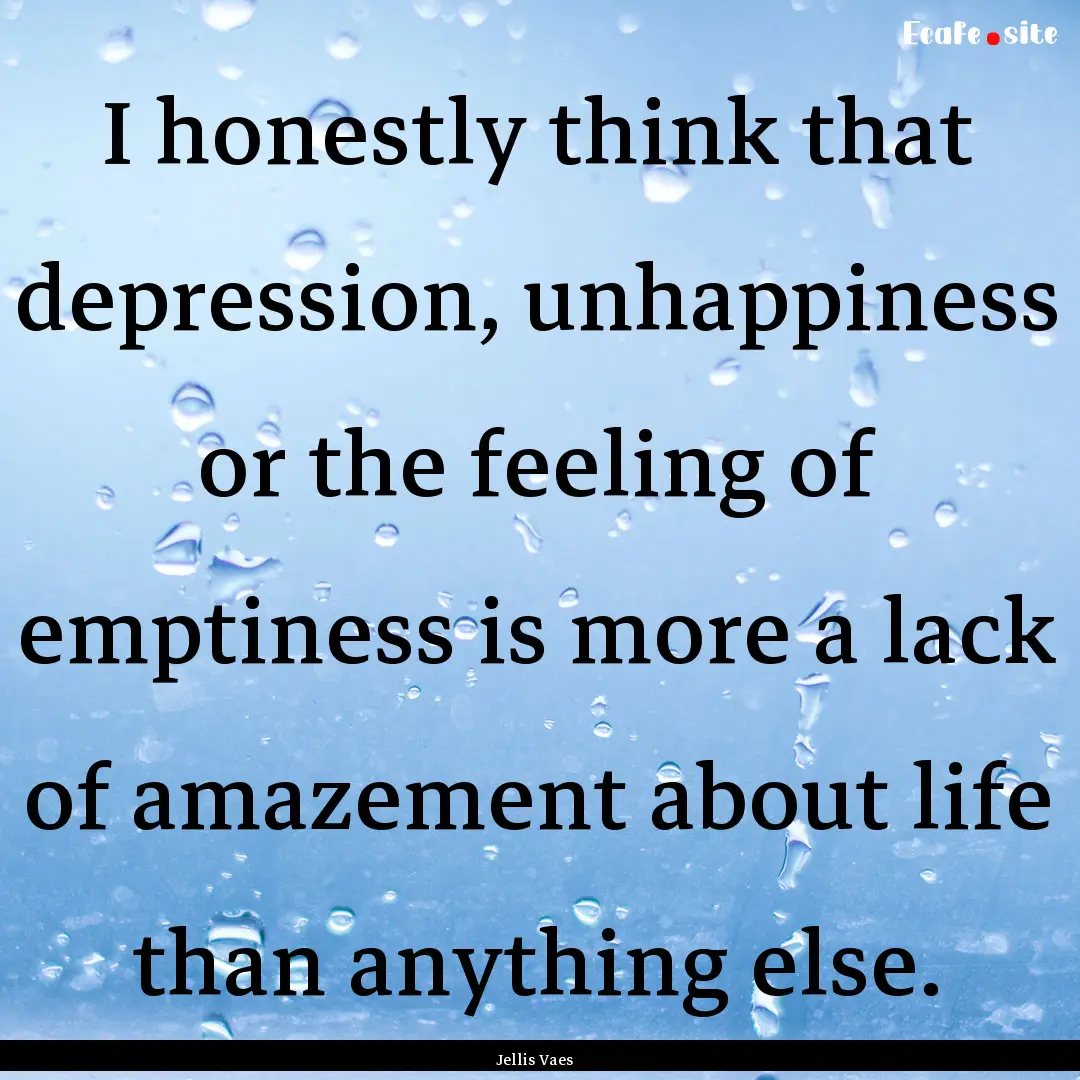 Ecafe.site

I honestly think that depression, unhappiness or the feeling of emptiness is more a lack of amazement about life than anything else.

Jellis Vaes